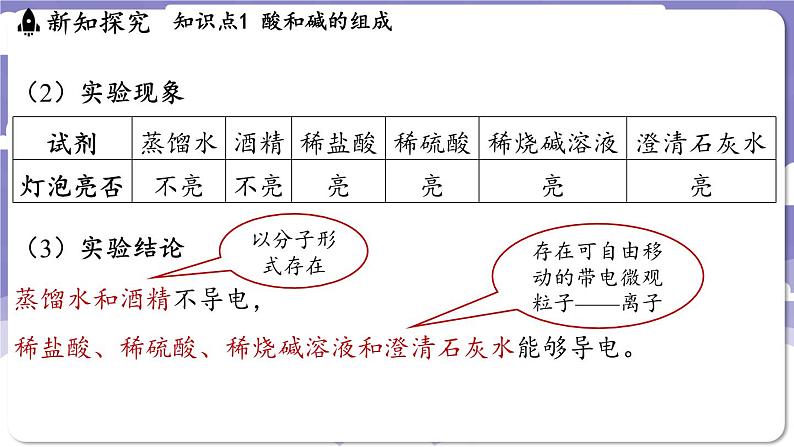 新知探究　知识点1 酸和碱的组成

（2）实验现象

| 试剂 | 蒸馏水 | 酒精 | 稀盐酸 | 稀硫酸 | 稀烧碱溶液 | 澄清石灰水 |
|---|---|---|---|---|---|---|
| 灯泡亮否 | 不亮 | 不亮 | 亮 | 亮 | 亮 | 亮 |

（3）实验结论

以分子形式存在

存在可自由移动的带电微观粒子——离子

蒸馏水和酒精不导电，

稀盐酸、稀硫酸、稀烧碱溶液和澄清石灰水能够导电。